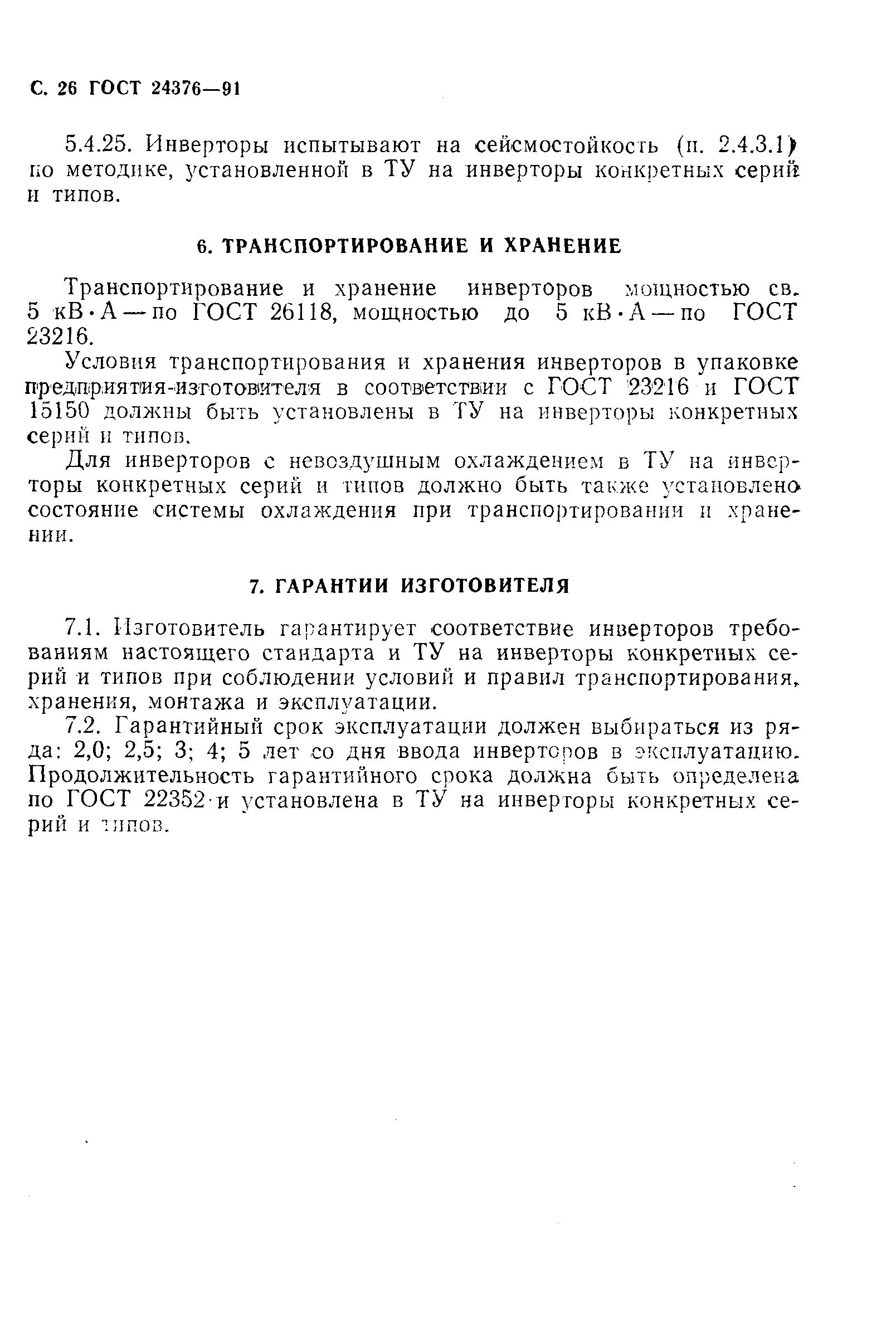 С. 26 ГОСТ 24376—91

5.4.25. Инверторы испытывают на сейсмостойкость (п. 2.4.3.1) по методике, установленной в ТУ на инверторы конкретных серий и типов.

6. ТРАНСПОРТИРОВАНИЕ И ХРАНЕНИЕ

Транспортирование и хранение инверторов мощностью св. 5 кВ·А — по ГОСТ 26118, мощностью до 5 кВ·А — по ГОСТ 23216.

Условия транспортирования и хранения инверторов в упаковке предприятия-изготовителя в соответствии с ГОСТ 23216 и ГОСТ 15150 должны быть установлены в ТУ на инверторы конкретных серий и типов.

Для инверторов с невоздушным охлаждением в ТУ на инверторы конкретных серий и типов должно быть также установлено состояние системы охлаждения при транспортировании и хранении.

7. ГАРАНТИИ ИЗГОТОВИТЕЛЯ

7.1. Изготовитель гарантирует соответствие инверторов требованиям настоящего стандарта и ТУ на инверторы конкретных серий и типов при соблюдении условий и правил транспортирования, хранения, монтажа и эксплуатации.

7.2. Гарантийный срок эксплуатации должен выбираться из ряда: 2,0; 2,5; 3; 4; 5 лет со дня ввода инверторов в эксплуатацию. Продолжительность гарантийного срока должна быть определена по ГОСТ 22352 и установлена в ТУ на инверторы конкретных серий и типов.